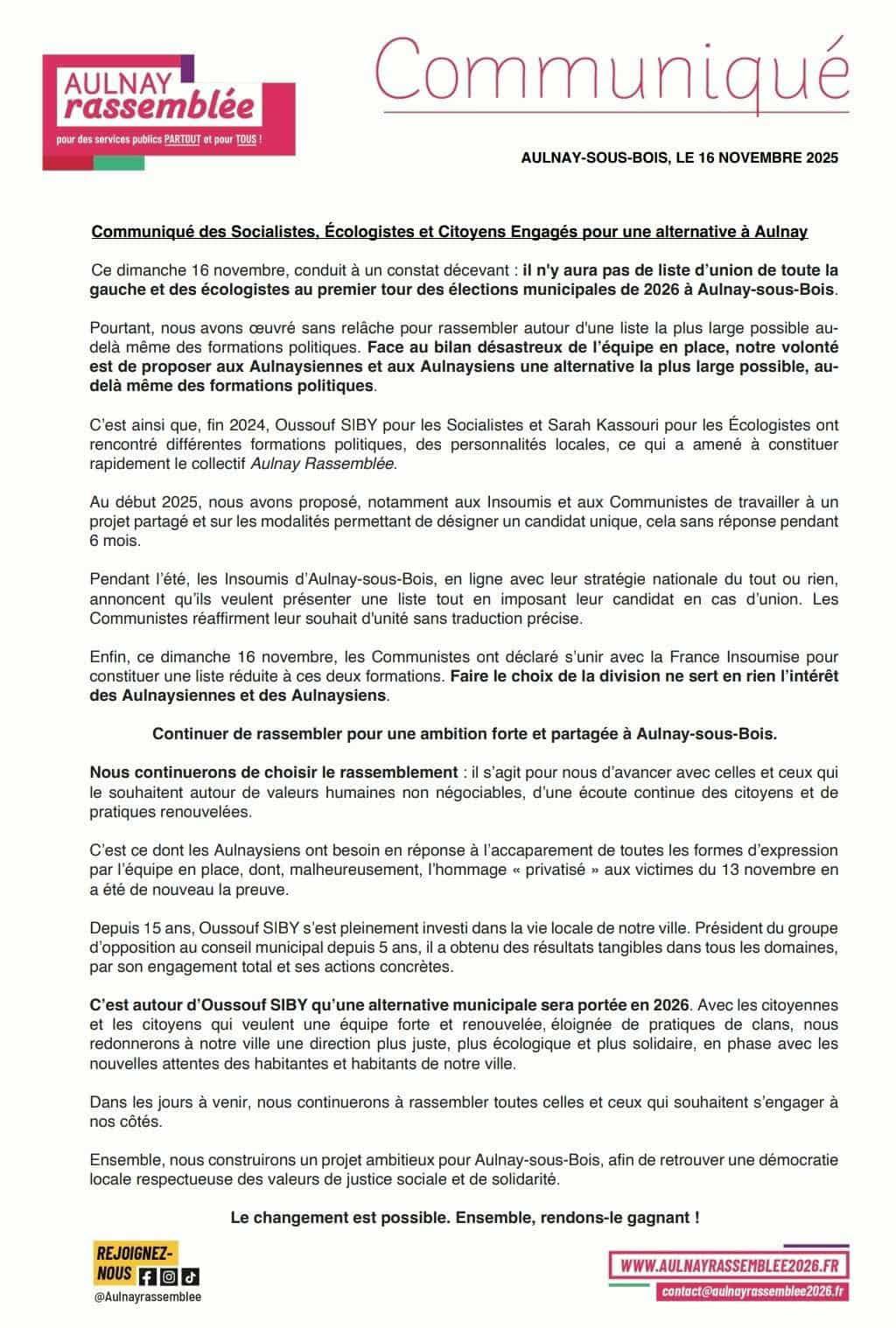 AULNAY rassemblée
pour des services publics PARTOUT et pour TOUS !

Communiqué

AULNAY-SOUS-BOIS, LE 16 NOVEMBRE 2025

Communiqué des Socialistes, Écologistes et Citoyens Engagés pour une alternative à Aulnay

Ce dimanche 16 novembre, conduit à un constat décevant : il n'y aura pas de liste d'union de toute la gauche et des écologistes au premier tour des élections municipales de 2026 à Aulnay-sous-Bois.

Pourtant, nous avons œuvré sans relâche pour rassembler autour d'une liste la plus large possible au-delà même des formations politiques. Face au bilan désastreux de l'équipe en place, notre volonté est de proposer aux Aulnaysiennes et aux Aulnaysiens une alternative la plus large possible, au-delà même des formations politiques.

C'est ainsi que, fin 2024, Oussouf SIBY pour les Socialistes et Sarah Kassouri pour les Écologistes ont rencontré différentes formations politiques, des personnalités locales, ce qui a amené à constituer rapidement le collectif Aulnay Rassemblée.

Au début 2025, nous avons proposé, notamment aux Insoumis et aux Communistes de travailler à un projet partagé et sur les modalités permettant de désigner un candidat unique, cela sans réponse pendant 6 mois.

Pendant l'été, les Insoumis d'Aulnay-sous-Bois, en ligne avec leur stratégie nationale du tout ou rien, annoncent qu'ils veulent présenter une liste tout en imposant leur candidat en cas d'union. Les Communistes réaffirment leur souhait d'unité sans traduction précise.

Enfin, ce dimanche 16 novembre, les Communistes ont déclaré s'unir avec la France Insoumise pour constituer une liste réduite à ces deux formations. Faire le choix de la division ne sert en rien l'intérêt des Aulnaysiennes et des Aulnaysiens.

Continuer de rassembler pour une ambition forte et partagée à Aulnay-sous-Bois.

Nous continuerons de choisir le rassemblement : il s'agit pour nous d'avancer avec celles et ceux qui le souhaitent autour de valeurs humaines non négociables, d'une écoute continue des citoyens et de pratiques renouvelées.

C'est ce dont les Aulnaysiens ont besoin en réponse à l'accaparement de toutes les formes d'expression par l'équipe en place, dont, malheureusement, l'hommage « privatisé » aux victimes du 13 novembre en a été de nouveau la preuve.

Depuis 15 ans, Oussouf SIBY s'est pleinement investi dans la vie locale de notre ville. Président du groupe d'opposition au conseil municipal depuis 5 ans, il a obtenu des résultats tangibles dans tous les domaines, par son engagement total et ses actions concrètes.

C'est autour d'Oussouf SIBY qu'une alternative municipale sera portée en 2026. Avec les citoyennes et les citoyens qui veulent une équipe forte et renouvelée, éloignée de pratiques de clans, nous redonnerons à notre ville une direction plus juste, plus écologique et plus solidaire, en phase avec les nouvelles attentes des habitantes et habitants de notre ville.

Dans les jours à venir, nous continuerons à rassembler toutes celles et ceux qui souhaitent s'engager à nos côtés.

Ensemble, nous construirons un projet ambitieux pour Aulnay-sous-Bois, afin de retrouver une démocratie locale respectueuse des valeurs de justice sociale et de solidarité.

Le changement est possible. Ensemble, rendons-le gagnant !

REJOIGNEZ-NOUS
@Aulnayrassemblee

WWW.AULNAYRASSEMBLEE2026.FR
contact@aulnayrassemblee2026.fr